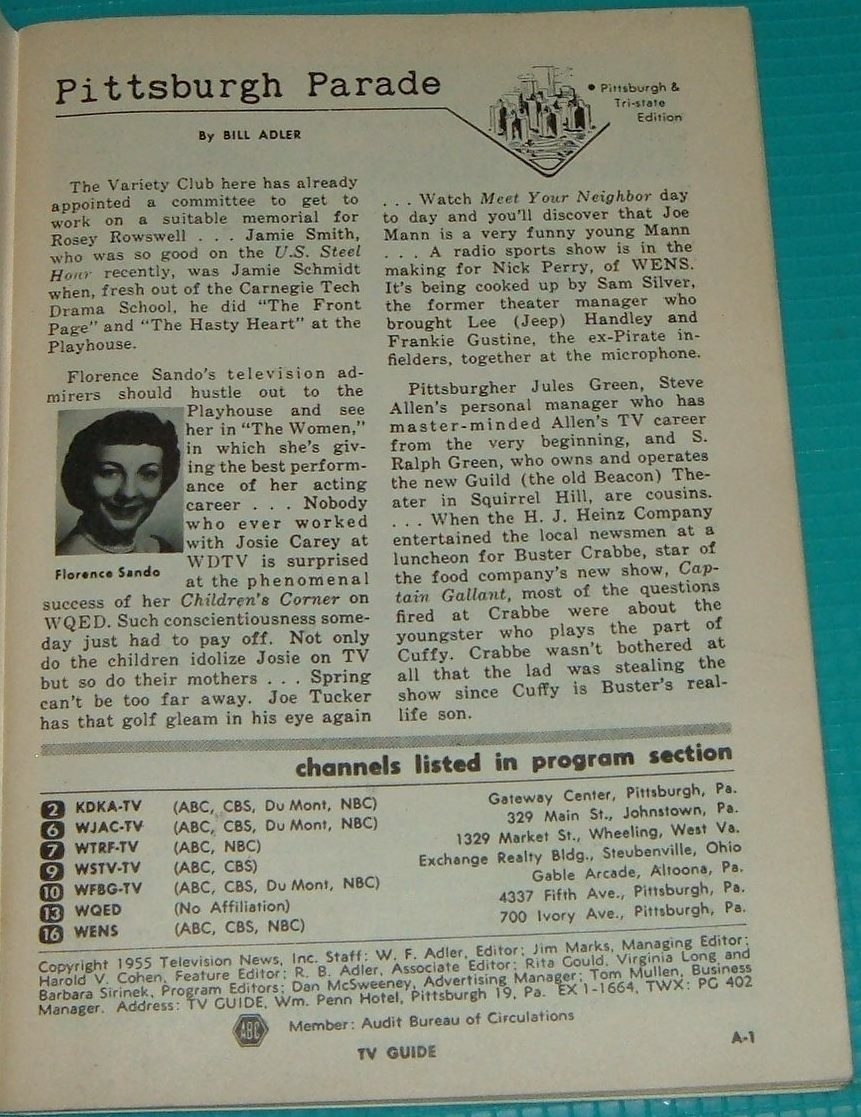 Pittsburgh Parade

• Pittsburgh & Tri-state Edition

By BILL ADLER

The Variety Club here has already appointed a committee to get to work on a suitable memorial for Rosey Rowswell . . . Jamie Smith, who was so good on the U.S. Steel Hour recently, was Jamie Schmidt when, fresh out of the Carnegie Tech Drama School, he did "The Front Page" and "The Hasty Heart" at the Playhouse.

Florence Sando's television admirers should hustle out to the Playhouse and see her in "The Women," in which she's giving the best performance of her acting career . . . Nobody who ever worked with Josie Carey at WDTV is surprised at the phenomenal success of her Children's Corner on WQED. Such conscientiousness someday just had to pay off. Not only do the children idolize Josie on TV but so do their mothers . . . Spring can't be too far away. Joe Tucker has that golf gleam in his eye again

Florence Sando

. . . Watch Meet Your Neighbor day to day and you'll discover that Joe Mann is a very funny young Mann . . . A radio sports show is in the making for Nick Perry, of WENS. It's being cooked up by Sam Silver, the former theater manager who brought Lee (Jeep) Handley and Frankie Gustine, the ex-Pirate infielders, together at the microphone.

Pittsburgher Jules Green, Steve Allen's personal manager who has master-minded Allen's TV career from the very beginning, and S. Ralph Green, who owns and operates the new Guild (the old Beacon) Theater in Squirrel Hill, are cousins. . . . When the H. J. Heinz Company entertained the local newsmen at a luncheon for Buster Crabbe, star of the food company's new show, Captain Gallant, most of the questions fired at Crabbe were about the youngster who plays the part of Cuffy. Crabbe wasn't bothered at all that the lad was stealing the show since Cuffy is Buster's real-life son.

channels listed in program section

| | | | |
|---|---|---|---|
| 2 | KDKA-TV | (ABC, CBS, Du Mont, NBC) | Gateway Center, Pittsburgh, Pa. |
| 6 | WJAC-TV | (ABC, CBS, Du Mont, NBC) | 329 Main St., Johnstown, Pa. |
| 7 | WTRF-TV | (ABC, NBC) | 1329 Market St., Wheeling, West Va. |
| 9 | WSTV-TV | (ABC, CBS) | Exchange Realty Bldg., Steubenville, Ohio |
| 10 | WFBG-TV | (ABC, CBS, Du Mont, NBC) | Gable Arcade, Altoona, Pa. |
| 13 | WQED | (No Affiliation) | 4337 Fifth Ave., Pittsburgh, Pa. |
| 16 | WENS | (ABC, CBS, NBC) | 700 Ivory Ave., Pittsburgh, Pa. |

Copyright 1955 Television News, Inc. Staff: W. F. Adler, Editor; Jim Marks, Managing Editor; Harold V. Cohen, Feature Editor; R. B. Adler, Associate Editor; Rita Gould, Virginia Long and Barbara Sirinek, Program Editors; Dan McSweeney, Advertising Manager; Tom Mullen, Business Manager. Address: TV GUIDE, Wm. Penn Hotel, Pittsburgh 19, Pa. EX 1-1664, TWX: PG 402

ABC Member: Audit Bureau of Circulations

TV GUIDE

A-1